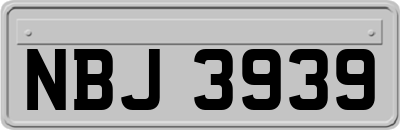 NBJ 3939